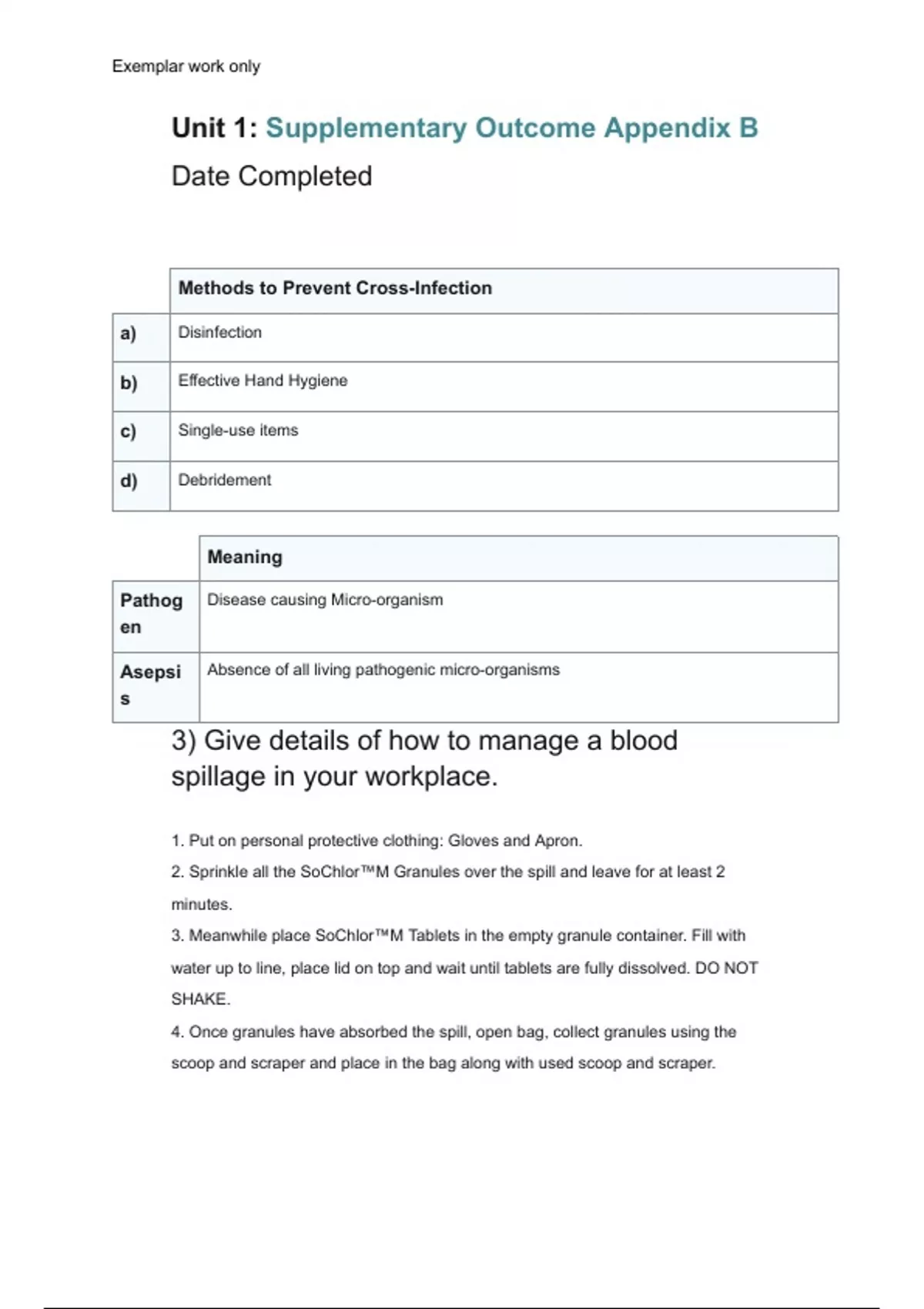 Exemplar work only

Unit 1: Supplementary Outcome Appendix B

Date Completed

| | Methods to Prevent Cross-Infection |
|---|---|
| a) | Disinfection |
| b) | Effective Hand Hygiene |
| c) | Single-use items |
| d) | Debridement |

| | Meaning |
|---|---|
| Pathogen | Disease causing Micro-organism |
| Asepsis | Absence of all living pathogenic micro-organisms |

3) Give details of how to manage a blood spillage in your workplace.

1. Put on personal protective clothing: Gloves and Apron.
2. Sprinkle all the SoChlor™M Granules over the spill and leave for at least 2 minutes.
3. Meanwhile place SoChlor™M Tablets in the empty granule container. Fill with water up to line, place lid on top and wait until tablets are fully dissolved. DO NOT SHAKE.
4. Once granules have absorbed the spill, open bag, collect granules using the scoop and scraper and place in the bag along with used scoop and scraper.